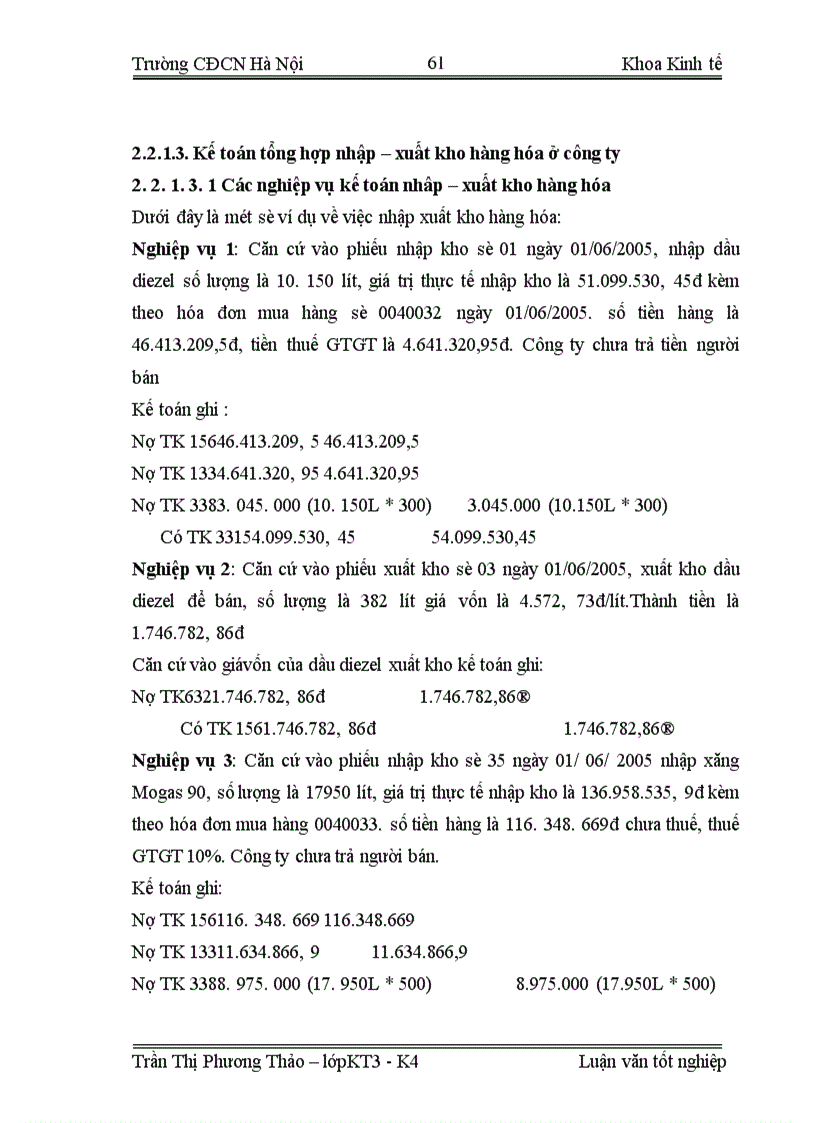 Trường CĐCN Hà Nội 61 Khoa Kinh tế

2.2.1.3. Kế toán tổng hợp nhập – xuất kho hàng hóa ở công ty

2. 2. 1. 3. 1 Các nghiệp vụ kế toán nhập – xuất kho hàng hóa

Dưới đây là mét sè ví dụ về việc nhập xuất kho hàng hóa:

Nghiệp vụ 1: Căn cứ vào phiếu nhập kho sè 01 ngày 01/06/2005, nhập dầu diezel số lượng là 10. 150 lít, giá trị thực tế nhập kho là 51.099.530, 45đ kèm theo hóa đơn mua hàng sè 0040032 ngày 01/06/2005. số tiền hàng là 46.413.209,5đ, tiền thuế GTGT là 4.641.320,95đ. Công ty chưa trả tiền người bán

Kế toán ghi :

Nợ TK 15646.413.209, 5 46.413.209,5

Nợ TK 1334.641.320, 95 4.641.320,95

Nợ TK 3383. 045. 000 (10. 150L * 300) 3.045.000 (10.150L * 300)

Có TK 33154.099.530, 45 54.099.530,45

Nghiệp vụ 2: Căn cứ vào phiếu xuất kho sè 03 ngày 01/06/2005, xuất kho dầu diezel để bán, số lượng là 382 lít giá vốn là 4.572, 73đ/lít.Thành tiền là 1.746.782, 86đ

Căn cứ vào giávốn của dầu diezel xuất kho kế toán ghi:

Nợ TK6321.746.782, 86đ 1.746.782,86®

Có TK 1561.746.782, 86đ 1.746.782,86®

Nghiệp vụ 3: Căn cứ vào phiếu nhập kho sè 35 ngày 01/ 06/ 2005 nhập xăng Mogas 90, số lượng là 17950 lít, giá trị thực tế nhập kho là 136.958.535, 9đ kèm theo hóa đơn mua hàng 0040033. số tiền hàng là 116. 348. 669đ chưa thuế, thuế GTGT 10%. Công ty chưa trả người bán.

Kế toán ghi:

Nợ TK 156116. 348. 669 116.348.669

Nợ TK 13311.634.866, 9 11.634.866,9

Nợ TK 3388. 975. 000 (17. 950L * 500) 8.975.000 (17.950L * 500)

Trần Thị Phương Thảo – lớpKT3 - K4 Luận văn tốt nghiệp